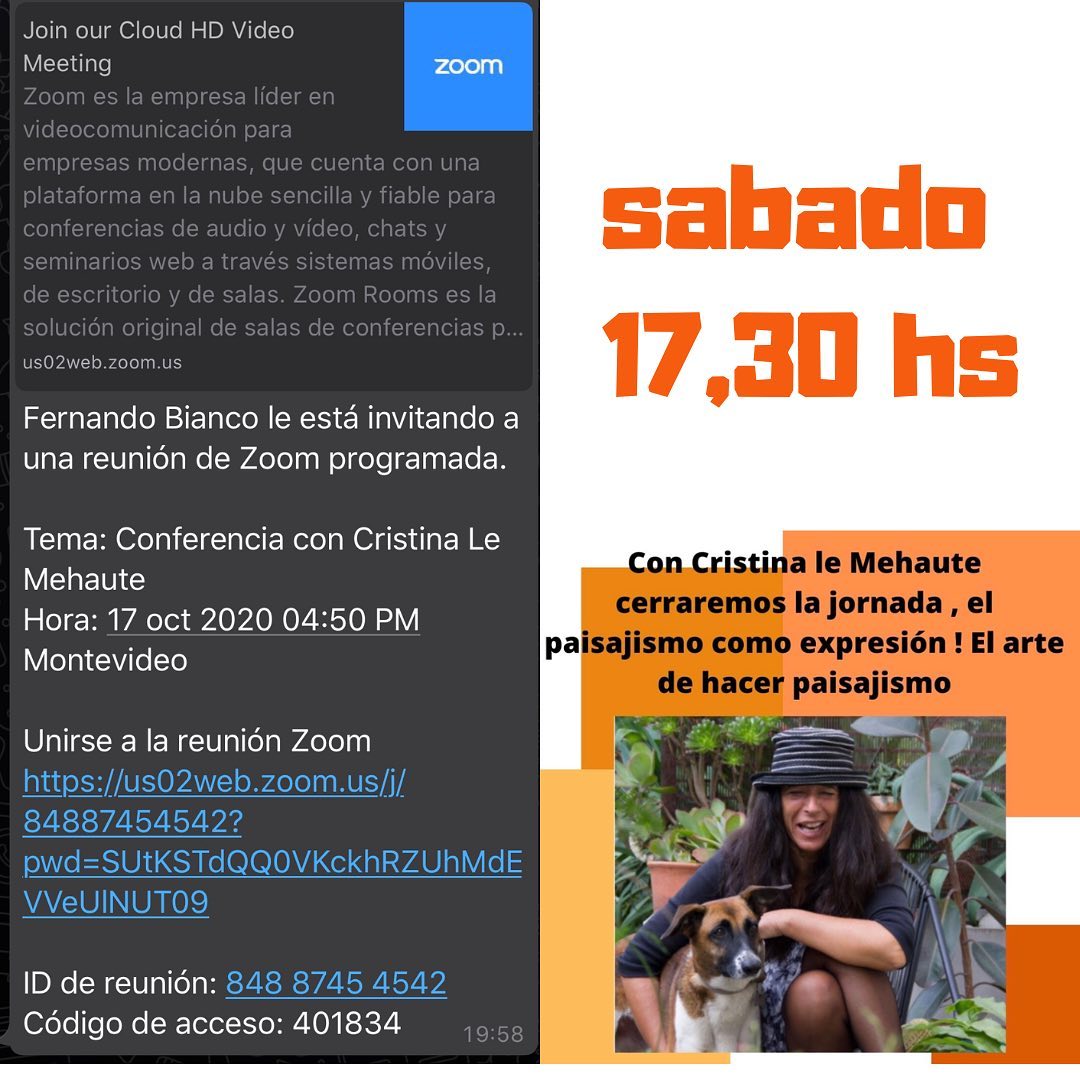 Join our Cloud HD Video Meeting

zoom

Zoom es la empresa líder en videocomunicación para empresas modernas, que cuenta con una plataforma en la nube sencilla y fiable para conferencias de audio y vídeo, chats y seminarios web a través sistemas móviles, de escritorio y de salas. Zoom Rooms es la solución original de salas de conferencias p...

us02web.zoom.us

Fernando Bianco le está invitando a una reunión de Zoom programada.

Tema: Conferencia con Cristina Le Mehaute
Hora: 17 oct 2020 04:50 PM Montevideo

Unirse a la reunión Zoom
https://us02web.zoom.us/j/84887454542?pwd=SUtKSTdQQ0VKckhRZUhMdEVVeUlNUT09

ID de reunión: 848 8745 4542
Código de acceso: 401834

19:58

sabado
17,30 hs

Con Cristina le Mehaute cerraremos la jornada , el paisajismo como expresión ! El arte de hacer paisajismo